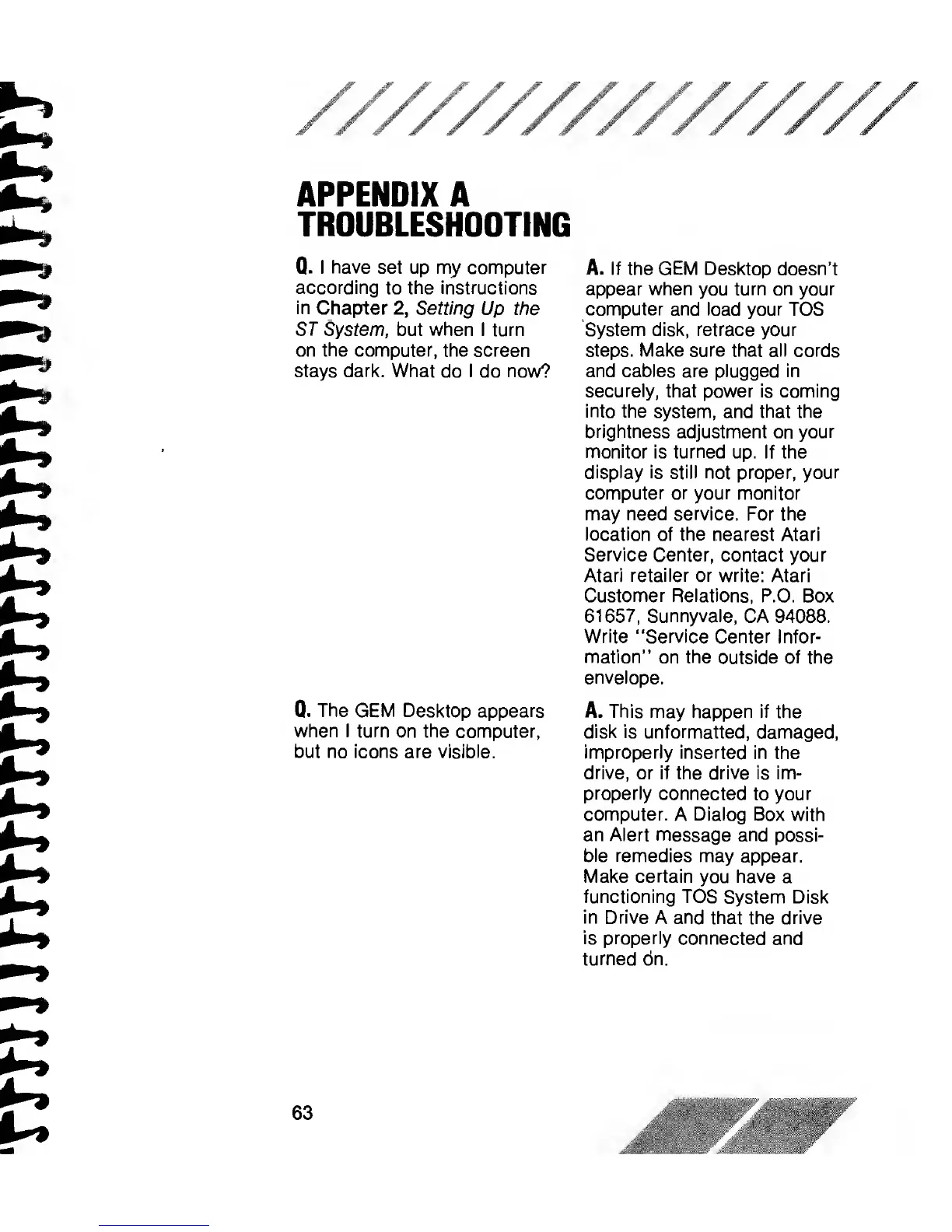 APPENDIX A
TROUBLESHOOTING

Q. I have set up my computer according to the instructions in Chapter 2, Setting Up the ST System, but when I turn on the computer, the screen stays dark. What do I do now?

A. If the GEM Desktop doesn't appear when you turn on your computer and load your TOS System disk, retrace your steps. Make sure that all cords and cables are plugged in securely, that power is coming into the system, and that the brightness adjustment on your monitor is turned up. If the display is still not proper, your computer or your monitor may need service. For the location of the nearest Atari Service Center, contact your Atari retailer or write: Atari Customer Relations, P.O. Box 61657, Sunnyvale, CA 94088. Write "Service Center Information" on the outside of the envelope.

Q. The GEM Desktop appears when I turn on the computer, but no icons are visible.

A. This may happen if the disk is unformatted, damaged, improperly inserted in the drive, or if the drive is improperly connected to your computer. A Dialog Box with an Alert message and possible remedies may appear. Make certain you have a functioning TOS System Disk in Drive A and that the drive is properly connected and turned on.

63